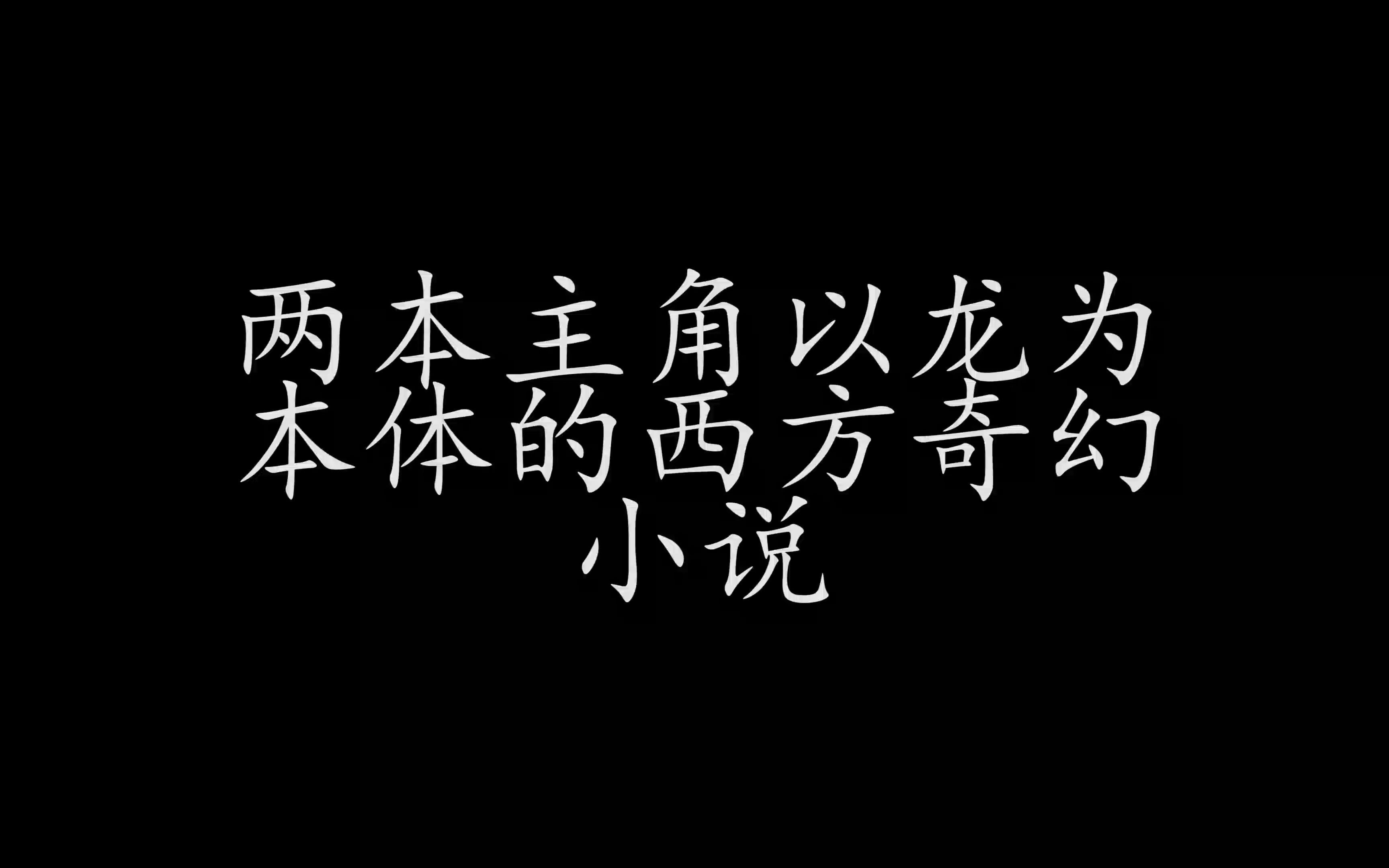 两本主角以龙为本体的西方奇幻小说